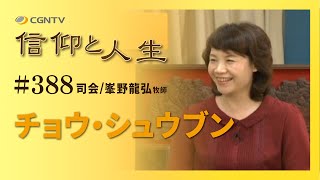 CGNTV

信仰と人生

#388 司会/峯野龍弘牧師

チョウ・シュウブン